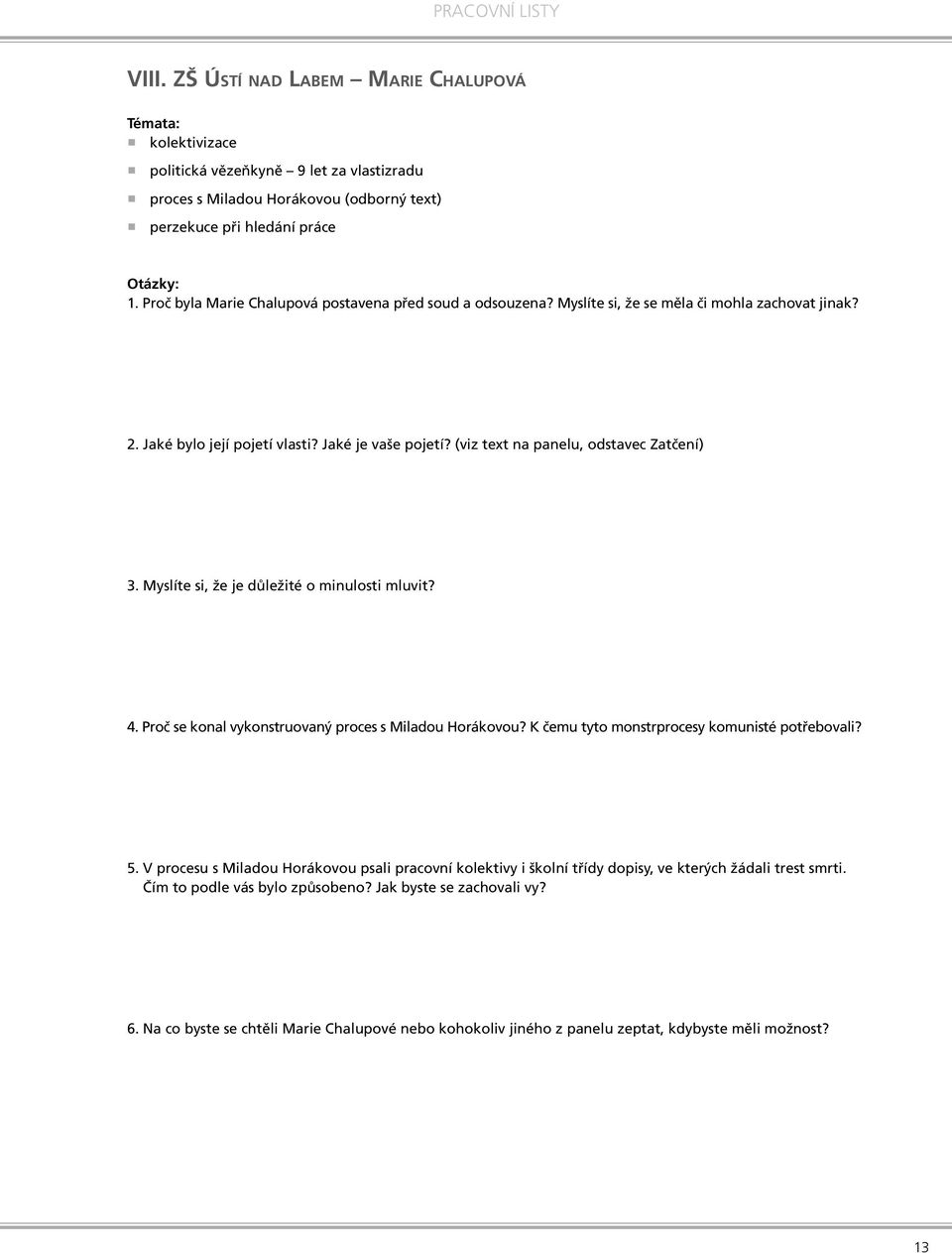 PRACOVNÍ LISTY

VIII. ZŠ ÚSTÍ NAD LABEM – MARIE CHALUPOVÁ

Témata:
kolektivizace
politická vězeňkyně – 9 let za vlastizradu
proces s Miladou Horákovou (odborný text)
perzekuce při hledání práce

Otázky:
1. Proč byla Marie Chalupová postavena před soud a odsouzena? Myslíte si, že se měla či mohla zachovat jinak?

2. Jaké bylo její pojetí vlasti? Jaké je vaše pojetí? (viz text na panelu, odstavec Zatčení)

3. Myslíte si, že je důležité o minulosti mluvit?

4. Proč se konal vykonstruovaný proces s Miladou Horákovou? K čemu tyto monstrprocesy komunisté potřebovali?

5. V procesu s Miladou Horákovou psali pracovní kolektivy i školní třídy dopisy, ve kterých žádali trest smrti. Čím to podle vás bylo způsobeno? Jak byste se zachovali vy?

6. Na co byste se chtěli Marie Chalupové nebo kohokoliv jiného z panelu zeptat, kdybyste měli možnost?

13